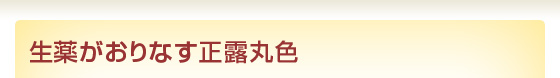 生薬がおりなす正露丸色